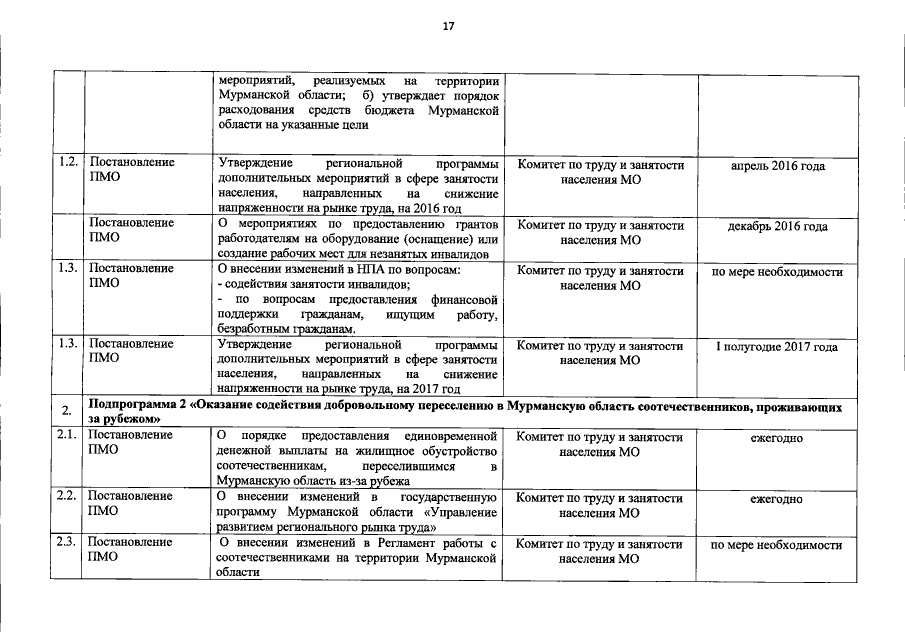 17

| | | | | |
|---|---|---|---|---|
| | | мероприятий, реализуемых на территории Мурманской области; б) утверждает порядок расходования средств бюджета Мурманской области на указанные цели | | |
| 1.2. | Постановление ПМО | Утверждение региональной программы дополнительных мероприятий в сфере занятости населения, направленных на снижение напряженности на рынке труда, на 2016 год | Комитет по труду и занятости населения МО | апрель 2016 года |
| | Постановление ПМО | О мероприятиях по предоставлению грантов работодателям на оборудование (оснащение) или создание рабочих мест для незанятых инвалидов | Комитет по труду и занятости населения МО | декабрь 2016 года |
| 1.3. | Постановление ПМО | О внесении изменений в НПА по вопросам: - содействия занятости инвалидов; - по вопросам предоставления финансовой поддержки гражданам, ищущим работу, безработным гражданам. | Комитет по труду и занятости населения МО | по мере необходимости |
| 1.3. | Постановление ПМО | Утверждение региональной программы дополнительных мероприятий в сфере занятости населения, направленных на снижение напряженности на рынке труда, на 2017 год | Комитет по труду и занятости населения МО | I полугодие 2017 года |
| 2. | Подпрограмма 2 «Оказание содействия добровольному переселению в Мурманскую область соотечественников, проживающих за рубежом» | | | |
| 2.1. | Постановление ПМО | О порядке предоставления единовременной денежной выплаты на жилищное обустройство соотечественникам, переселившимся в Мурманскую область из-за рубежа | Комитет по труду и занятости населения МО | ежегодно |
| 2.2. | Постановление ПМО | О внесении изменений в государственную программу Мурманской области «Управление развитием регионального рынка труда» | Комитет по труду и занятости населения МО | ежегодно |
| 2.3. | Постановление ПМО | О внесении изменений в Регламент работы с соотечественниками на территории Мурманской области | Комитет по труду и занятости населения МО | по мере необходимости |